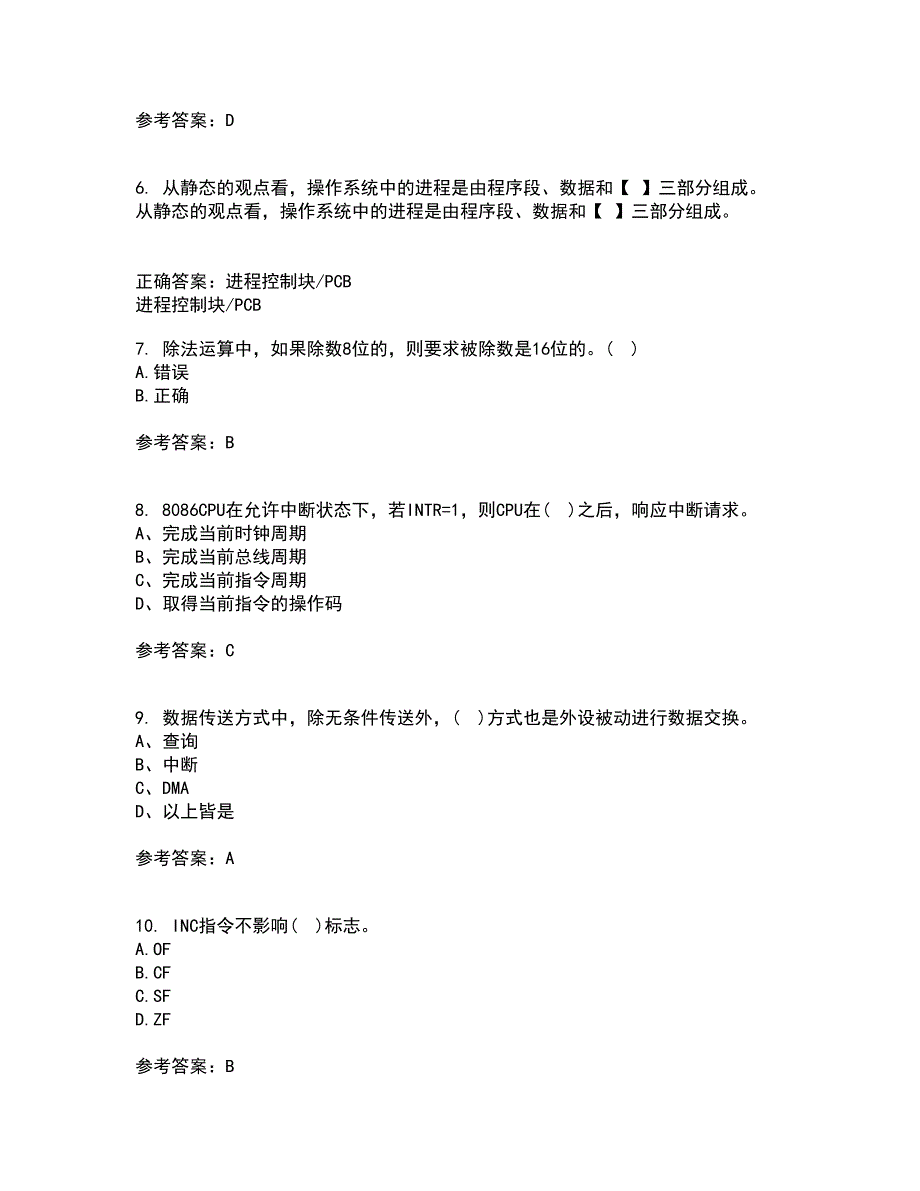 参考答案：D

6. 从静态的观点看，操作系统中的进程是由程序段、数据和【 】三部分组成。
从静态的观点看，操作系统中的进程是由程序段、数据和【 】三部分组成。

正确答案：进程控制块/PCB
进程控制块/PCB

7. 除法运算中，如果除数8位的，则要求被除数是16位的。( )
A.错误
B.正确

参考答案：B

8. 8086CPU在允许中断状态下，若INTR=1，则CPU在( )之后，响应中断请求。
A、完成当前时钟周期
B、完成当前总线周期
C、完成当前指令周期
D、取得当前指令的操作码

参考答案：C

9. 数据传送方式中，除无条件传送外，( )方式也是外设被动进行数据交换。
A、查询
B、中断
C、DMA
D、以上皆是

参考答案：A

10. INC指令不影响( )标志。
A.OF
B.CF
C.SF
D.ZF

参考答案：B